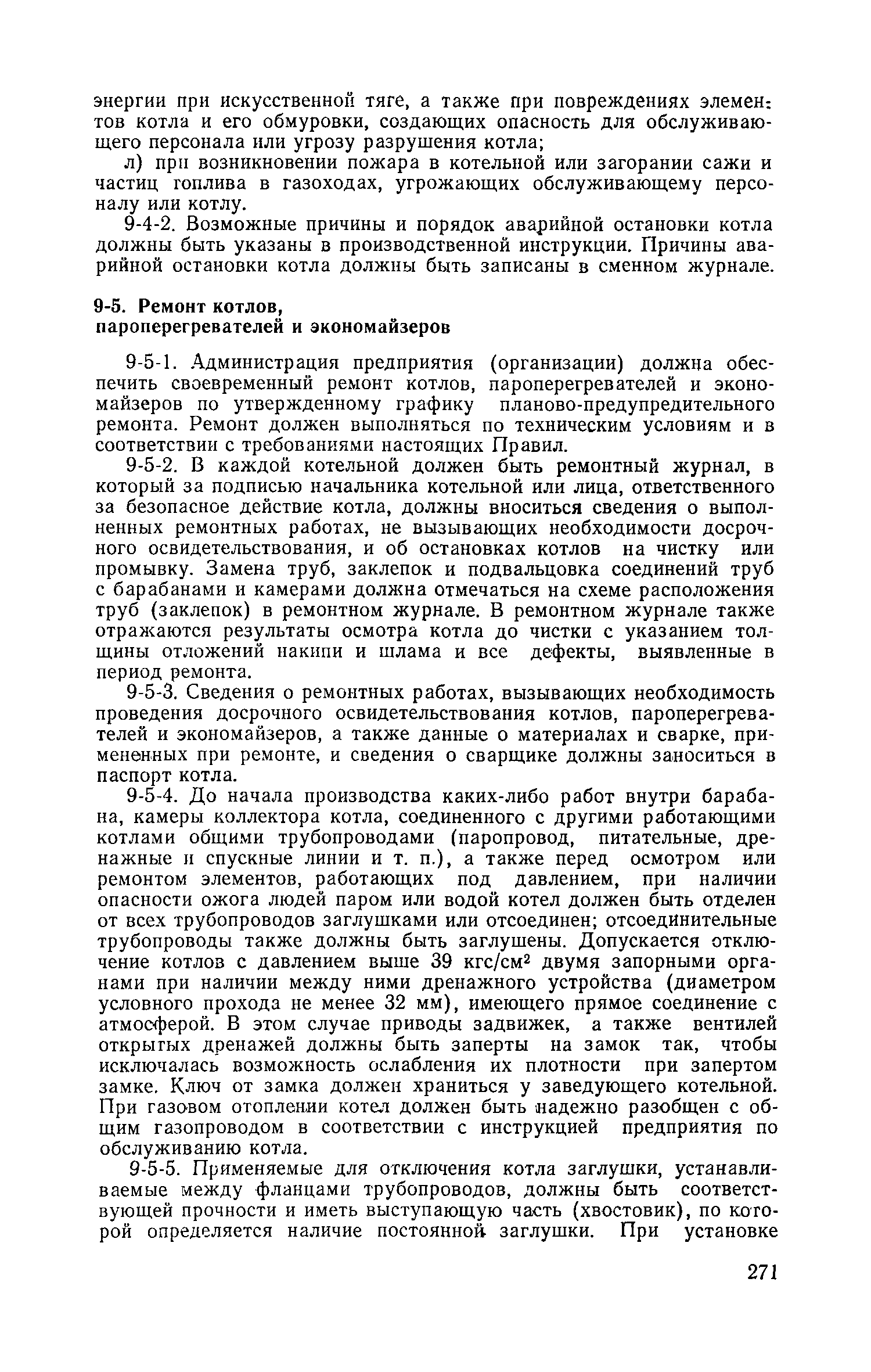 энергии при искусственной тяге, а также при повреждениях элементов котла и его обмуровки, создающих опасность для обслуживающего персонала или угрозу разрушения котла;

л) при возникновении пожара в котельной или загорании сажи и частиц топлива в газоходах, угрожающих обслуживающему персоналу или котлу.

9-4-2. Возможные причины и порядок аварийной остановки котла должны быть указаны в производственной инструкции. Причины аварийной остановки котла должны быть записаны в сменном журнале.

9-5. Ремонт котлов, пароперегревателей и экономайзеров

9-5-1. Администрация предприятия (организации) должна обеспечить своевременный ремонт котлов, пароперегревателей и экономайзеров по утвержденному графику планово-предупредительного ремонта. Ремонт должен выполняться по техническим условиям и в соответствии с требованиями настоящих Правил.

9-5-2. В каждой котельной должен быть ремонтный журнал, в который за подписью начальника котельной или лица, ответственного за безопасное действие котла, должны вноситься сведения о выполненных ремонтных работах, не вызывающих необходимости досрочного освидетельствования, и об остановках котлов на чистку или промывку. Замена труб, заклепок и подвальцовка соединений труб с барабанами и камерами должна отмечаться на схеме расположения труб (заклепок) в ремонтном журнале. В ремонтном журнале также отражаются результаты осмотра котла до чистки с указанием толщины отложений накипи и шлама и все дефекты, выявленные в период ремонта.

9-5-3. Сведения о ремонтных работах, вызывающих необходимость проведения досрочного освидетельствования котлов, пароперегревателей и экономайзеров, а также данные о материалах и сварке, примененных при ремонте, и сведения о сварщике должны заноситься в паспорт котла.

9-5-4. До начала производства каких-либо работ внутри барабана, камеры коллектора котла, соединенного с другими работающими котлами общими трубопроводами (паропровод, питательные, дренажные и спускные линии и т. п.), а также перед осмотром или ремонтом элементов, работающих под давлением, при наличии опасности ожога людей паром или водой котел должен быть отделен от всех трубопроводов заглушками или отсоединен; отсоединительные трубопроводы также должны быть заглушены. Допускается отключение котлов с давлением выше 39 кгс/см$^2$ двумя запорными органами при наличии между ними дренажного устройства (диаметром условного прохода не менее 32 мм), имеющего прямое соединение с атмосферой. В этом случае приводы задвижек, а также вентилей открытых дренажей должны быть заперты на замок так, чтобы исключалась возможность ослабления их плотности при запертом замке. Ключ от замка должен храниться у заведующего котельной. При газовом отоплении котел должен быть надежно разобщен с общим газопроводом в соответствии с инструкцией предприятия по обслуживанию котла.

9-5-5. Применяемые для отключения котла заглушки, устанавливаемые между фланцами трубопроводов, должны быть соответствующей прочности и иметь выступающую часть (хвостовик), по которой определяется наличие постоянной заглушки. При установке

271